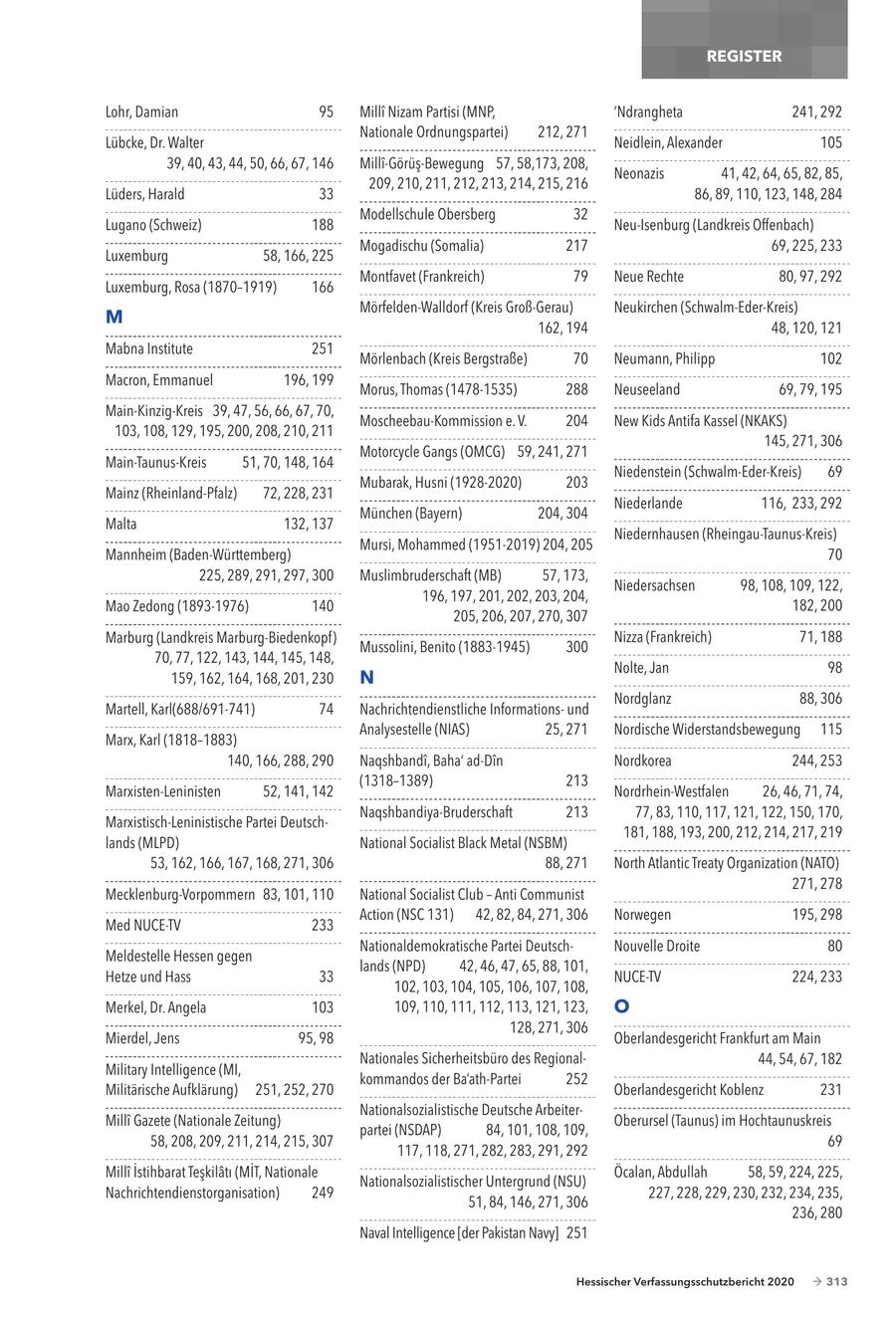 REGISTER

Lohr, Damian 95

Lübcke, Dr. Walter 39, 40, 43, 44, 50, 66, 67, 146

Lüders, Harald 33

Lugano (Schweiz) 188

Luxemburg 58, 166, 225

Luxemburg, Rosa (1870–1919) 166

M

Mabna Institute 251

Macron, Emmanuel 196, 199

Main-Kinzig-Kreis 39, 47, 56, 66, 67, 70, 103, 108, 129, 195, 200, 208, 210, 211

Main-Taunus-Kreis 51, 70, 148, 164

Mainz (Rheinland-Pfalz) 72, 228, 231

Malta 132, 137

Mannheim (Baden-Württemberg) 225, 289, 291, 297, 300

Mao Zedong (1893-1976) 140

Marburg (Landkreis Marburg-Biedenkopf) 70, 77, 122, 143, 144, 145, 148, 159, 162, 164, 168, 201, 230

Martell, Karl(688/691-741) 74

Marx, Karl (1818–1883) 140, 166, 288, 290

Marxisten-Leninisten 52, 141, 142

Marxistisch-Leninistische Partei Deutschlands (MLPD) 53, 162, 166, 167, 168, 271, 306

Mecklenburg-Vorpommern 83, 101, 110

Med NUCE-TV 233

Meldestelle Hessen gegen Hetze und Hass 33

Merkel, Dr. Angela 103

Mierdel, Jens 95, 98

Military Intelligence (MI, Militärische Aufklärung) 251, 252, 270

Millî Gazete (Nationale Zeitung) 58, 208, 209, 211, 214, 215, 307

Millî İstihbarat Teşkilâtı (MİT, Nationale Nachrichtendienstorganisation) 249

Millî Nizam Partisi (MNP, Nationale Ordnungspartei) 212, 271

Millî-Görüş-Bewegung 57, 58,173, 208, 209, 210, 211, 212, 213, 214, 215, 216

Modellschule Obersberg 32

Mogadischu (Somalia) 217

Montfavet (Frankreich) 79

Mörfelden-Walldorf (Kreis Groß-Gerau) 162, 194

Mörlenbach (Kreis Bergstraße) 70

Morus, Thomas (1478-1535) 288

Moscheebau-Kommission e. V. 204

Motorcycle Gangs (OMCG) 59, 241, 271

Mubarak, Husni (1928-2020) 203

München (Bayern) 204, 304

Mursi, Mohammed (1951-2019) 204, 205

Muslimbruderschaft (MB) 57, 173, 196, 197, 201, 202, 203, 204, 205, 206, 207, 270, 307

Mussolini, Benito (1883-1945) 300

N

Nachrichtendienstliche Informations- und Analysestelle (NIAS) 25, 271

Naqshbandî, Baha' ad-Dîn (1318–1389) 213

Naqshbandiya-Bruderschaft 213

National Socialist Black Metal (NSBM) 88, 271

National Socialist Club – Anti Communist Action (NSC 131) 42, 82, 84, 271, 306

Nationaldemokratische Partei Deutschlands (NPD) 42, 46, 47, 65, 88, 101, 102, 103, 104, 105, 106, 107, 108, 109, 110, 111, 112, 113, 121, 123, 128, 271, 306

Nationales Sicherheitsbüro des Regionalkommandos der Ba'ath-Partei 252

Nationalsozialistische Deutsche Arbeiterpartei (NSDAP) 84, 101, 108, 109, 117, 118, 271, 282, 283, 291, 292

Nationalsozialistischer Untergrund (NSU) 51, 84, 146, 271, 306

Naval Intelligence [der Pakistan Navy] 251

'Ndrangheta 241, 292

Neidlein, Alexander 105

Neonazis 41, 42, 64, 65, 82, 85, 86, 89, 110, 123, 148, 284

Neu-Isenburg (Landkreis Offenbach) 69, 225, 233

Neue Rechte 80, 97, 292

Neukirchen (Schwalm-Eder-Kreis) 48, 120, 121

Neumann, Philipp 102

Neuseeland 69, 79, 195

New Kids Antifa Kassel (NKAKS) 145, 271, 306

Niedenstein (Schwalm-Eder-Kreis) 69

Niederlande 116, 233, 292

Niedernhausen (Rheingau-Taunus-Kreis) 70

Niedersachsen 98, 108, 109, 122, 182, 200

Nizza (Frankreich) 71, 188

Nolte, Jan 98

Nordglanz 88, 306

Nordische Widerstandsbewegung 115

Nordkorea 244, 253

Nordrhein-Westfalen 26, 46, 71, 74, 77, 83, 110, 117, 121, 122, 150, 170, 181, 188, 193, 200, 212, 214, 217, 219

North Atlantic Treaty Organization (NATO) 271, 278

Norwegen 195, 298

Nouvelle Droite 80

NUCE-TV 224, 233

O

Oberlandesgericht Frankfurt am Main 44, 54, 67, 182

Oberlandesgericht Koblenz 231

Oberursel (Taunus) im Hochtaunuskreis 69

Öcalan, Abdullah 58, 59, 224, 225, 227, 228, 229, 230, 232, 234, 235, 236, 280

Hessischer Verfassungsschutzbericht 2020 → 313